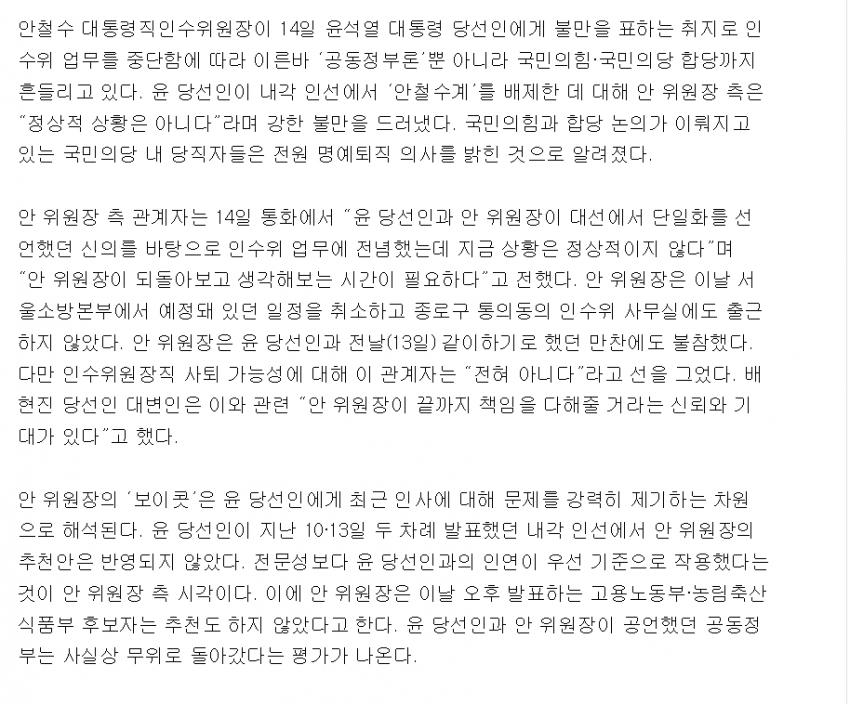 안철수 대통령직인수위원장이 14일 윤석열 대통령 당선인에게 불만을 표하는 취지로 인수위 업무를 중단함에 따라 이른바 '공동정부론'뿐 아니라 국민의힘·국민의당 합당까지 흔들리고 있다. 윤 당선인이 내각 인선에서 '안철수계'를 배제한 데 대해 안 위원장 측은 "정상적 상황은 아니다"라며 강한 불만을 드러냈다. 국민의힘과 합당 논의가 이뤄지고 있는 국민의당 내 당직자들은 전원 명예퇴직 의사를 밝힌 것으로 알려졌다.

안 위원장 측 관계자는 14일 통화에서 "윤 당선인과 안 위원장이 대선에서 단일화를 선언했던 신의를 바탕으로 인수위 업무에 전념했는데 지금 상황은 정상적이지 않다"며 "안 위원장이 되돌아보고 생각해보는 시간이 필요하다"고 전했다. 안 위원장은 이날 서울소방본부에서 예정돼 있던 일정을 취소하고 종로구 통의동의 인수위 사무실에도 출근하지 않았다. 안 위원장은 윤 당선인과 전날(13일) 같이하기로 했던 만찬에도 불참했다. 다만 인수위원장직 사퇴 가능성에 대해 이 관계자는 "전혀 아니다"라고 선을 그었다. 배현진 당선인 대변인은 이와 관련 "안 위원장이 끝까지 책임을 다해줄 거라는 신뢰와 기대가 있다"고 했다.

안 위원장의 '보이콧'은 윤 당선인에게 최근 인사에 대해 문제를 강력히 제기하는 차원으로 해석된다. 윤 당선인이 지난 10·13일 두 차례 발표했던 내각 인선에서 안 위원장의 추천안은 반영되지 않았다. 전문성보다 윤 당선인과의 인연이 우선 기준으로 작용했다는 것이 안 위원장 측 시각이다. 이에 안 위원장은 이날 오후 발표하는 고용노동부·농림축산식품부 후보자는 추천도 하지 않았다고 한다. 윤 당선인과 안 위원장이 공언했던 공동정부는 사실상 무위로 돌아갔다는 평가가 나온다.